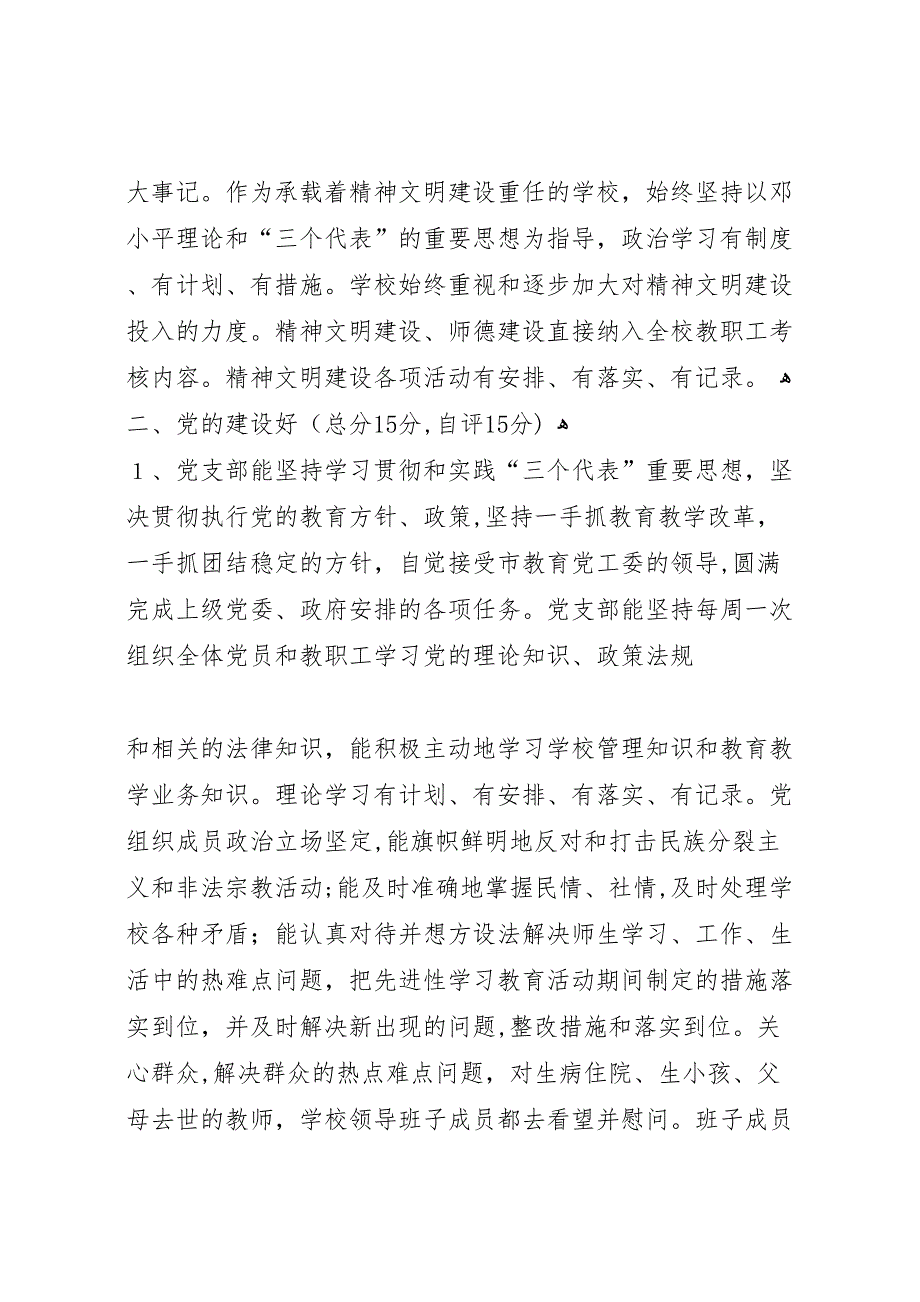 大事记。作为承载着精神文明建设重任的学校，始终坚持以邓小平理论和“三个代表”的重要思想为指导，政治学习有制度、有计划、有措施。学校始终重视和逐步加大对精神文明建设投入的力度。精神文明建设、师德建设直接纳入全校教职工考核内容。精神文明建设各项活动有安排、有落实、有记录。
二、党的建设好（总分15分,自评15分）
１、党支部能坚持学习贯彻和实践“三个代表”重要思想，坚决贯彻执行党的教育方针、政策,坚持一手抓教育教学改革，一手抓团结稳定的方针，自觉接受市教育党工委的领导,圆满完成上级党委、政府安排的各项任务。党支部能坚持每周一次组织全体党员和教职工学习党的理论知识、政策法规

和相关的法律知识，能积极主动地学习学校管理知识和教育教学业务知识。理论学习有计划、有安排、有落实、有记录。党组织成员政治立场坚定,能旗帜鲜明地反对和打击民族分裂主义和非法宗教活动;能及时准确地掌握民情、社情,及时处理学校各种矛盾；能认真对待并想方设法解决师生学习、工作、生活中的热难点问题，把先进性学习教育活动期间制定的措施落实到位，并及时解决新出现的问题,整改措施和落实到位。关心群众,解决群众的热点难点问题，对生病住院、生小孩、父母去世的教师，学校领导班子成员都去看望并慰问。班子成员